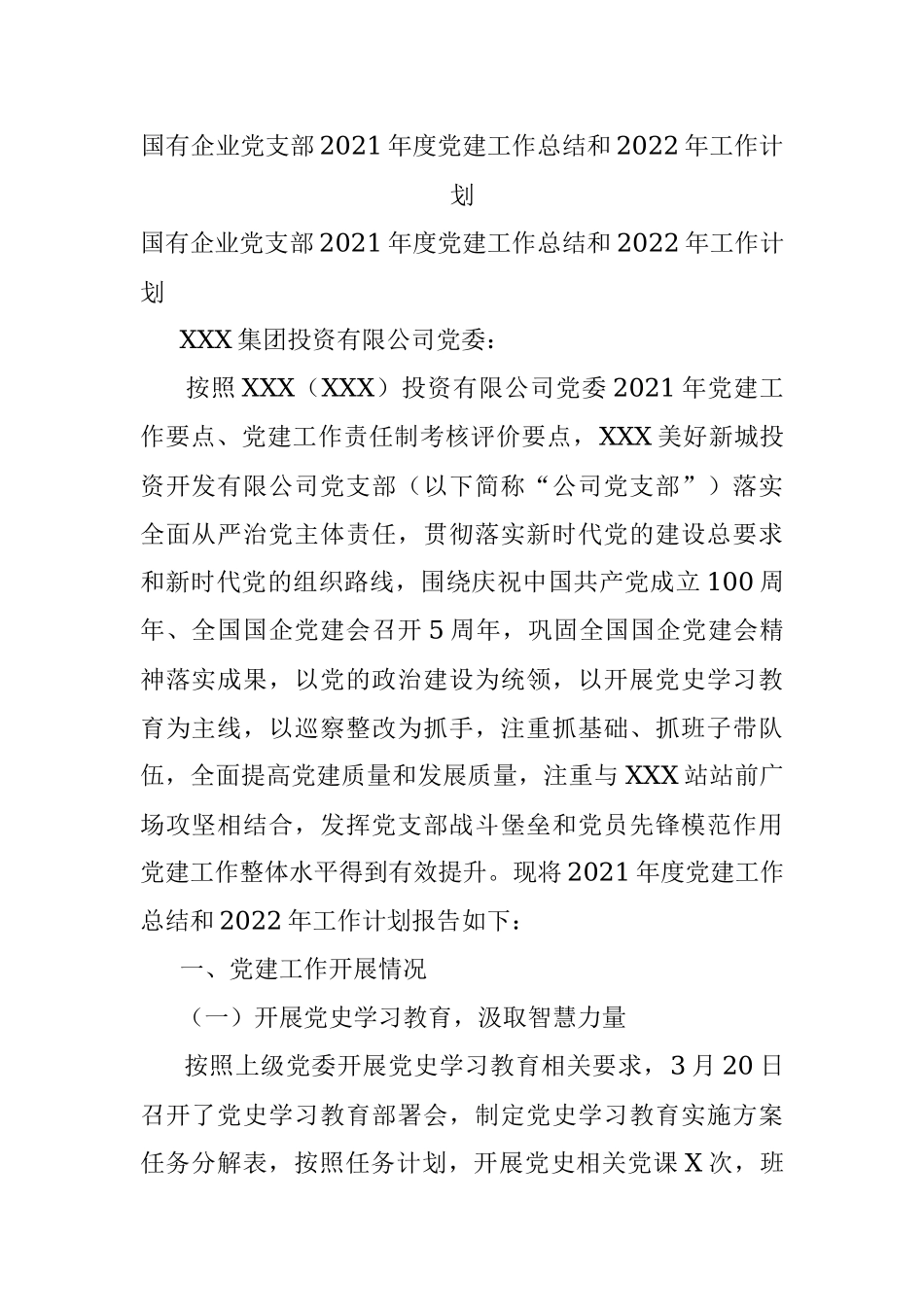 国有企业党支部2021年度党建工作总结和2022年工作计划

国有企业党支部2021年度党建工作总结和2022年工作计划

XXX集团投资有限公司党委：

按照XXX（XXX）投资有限公司党委2021年党建工作要点、党建工作责任制考核评价要点，XXX美好新城投资开发有限公司党支部（以下简称“公司党支部”）落实全面从严治党主体责任，贯彻落实新时代党的建设总要求和新时代党的组织路线，围绕庆祝中国共产党成立100周年、全国国企党建会召开5周年，巩固全国国企党建会精神落实成果，以党的政治建设为统领，以开展党史学习教育为主线，以巡察整改为抓手，注重抓基础、抓班子带队伍，全面提高党建质量和发展质量，注重与XXX站站前广场攻坚相结合，发挥党支部战斗堡垒和党员先锋模范作用党建工作整体水平得到有效提升。现将2021年度党建工作总结和2022年工作计划报告如下：

一、党建工作开展情况

（一）开展党史学习教育，汲取智慧力量

按照上级党委开展党史学习教育相关要求，3月20日召开了党史学习教育部署会，制定党史学习教育实施方案任务分解表，按照任务计划，开展党史相关党课X次，班